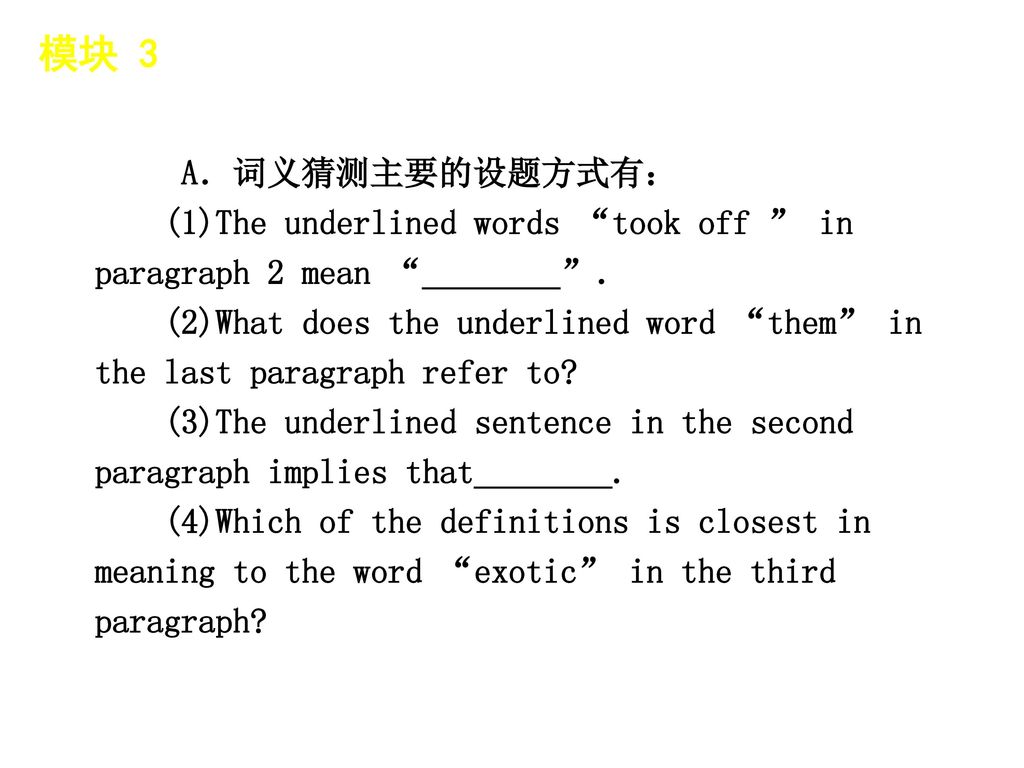 模块 3

A. 词义猜测主要的设题方式有：

(1)The underlined words “took off ” in paragraph 2 mean “________”.

(2)What does the underlined word “them” in the last paragraph refer to?

(3)The underlined sentence in the second paragraph implies that________.

(4)Which of the definitions is closest in meaning to the word “exotic” in the third paragraph?